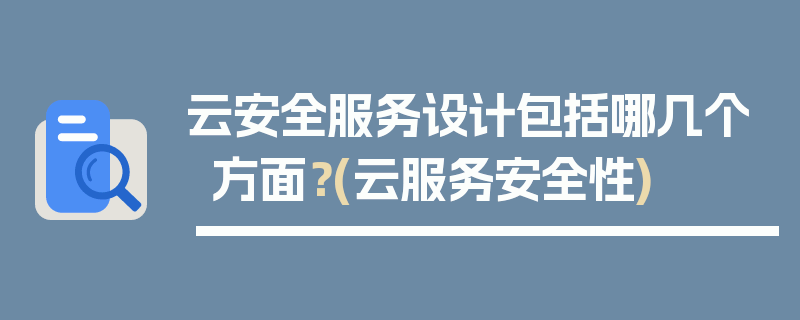 云安全服务设计包括哪几个方面?(云服务安全性)